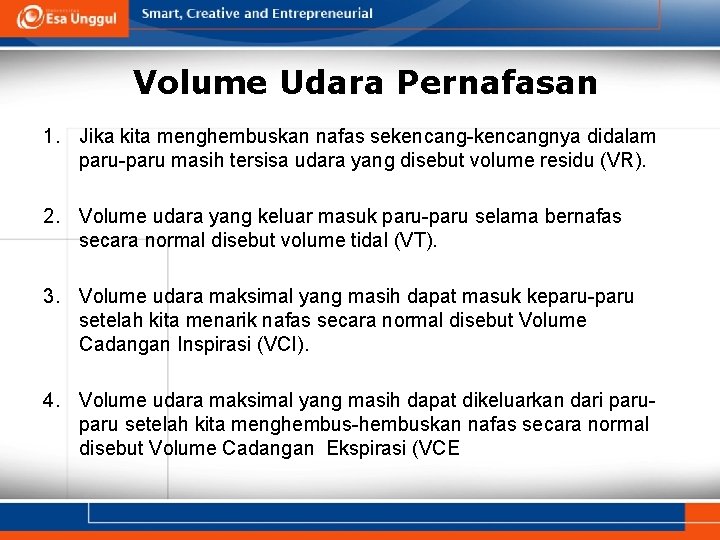 Esa Unggul

Smart, Creative and Entrepreneurial

Volume Udara Pernafasan

1. Jika kita menghembuskan nafas sekencang-kencangnya didalam paru-paru masih tersisa udara yang disebut volume residu (VR).

2. Volume udara yang keluar masuk paru-paru selama bernafas secara normal disebut volume tidal (VT).

3. Volume udara maksimal yang masih dapat masuk keparu-paru setelah kita menarik nafas secara normal disebut Volume Cadangan Inspirasi (VCI).

4. Volume udara maksimal yang masih dapat dikeluarkan dari paru-paru setelah kita menghembus-hembuskan nafas secara normal disebut Volume Cadangan Ekspirasi (VCE